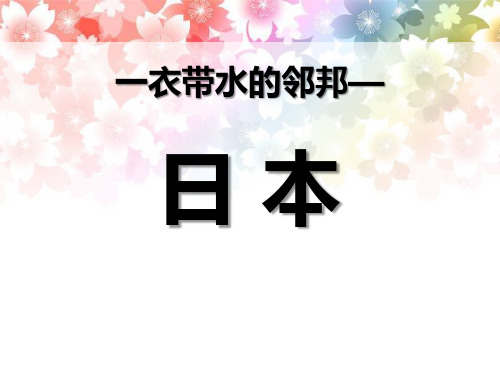 一衣带水的邻邦—

日本